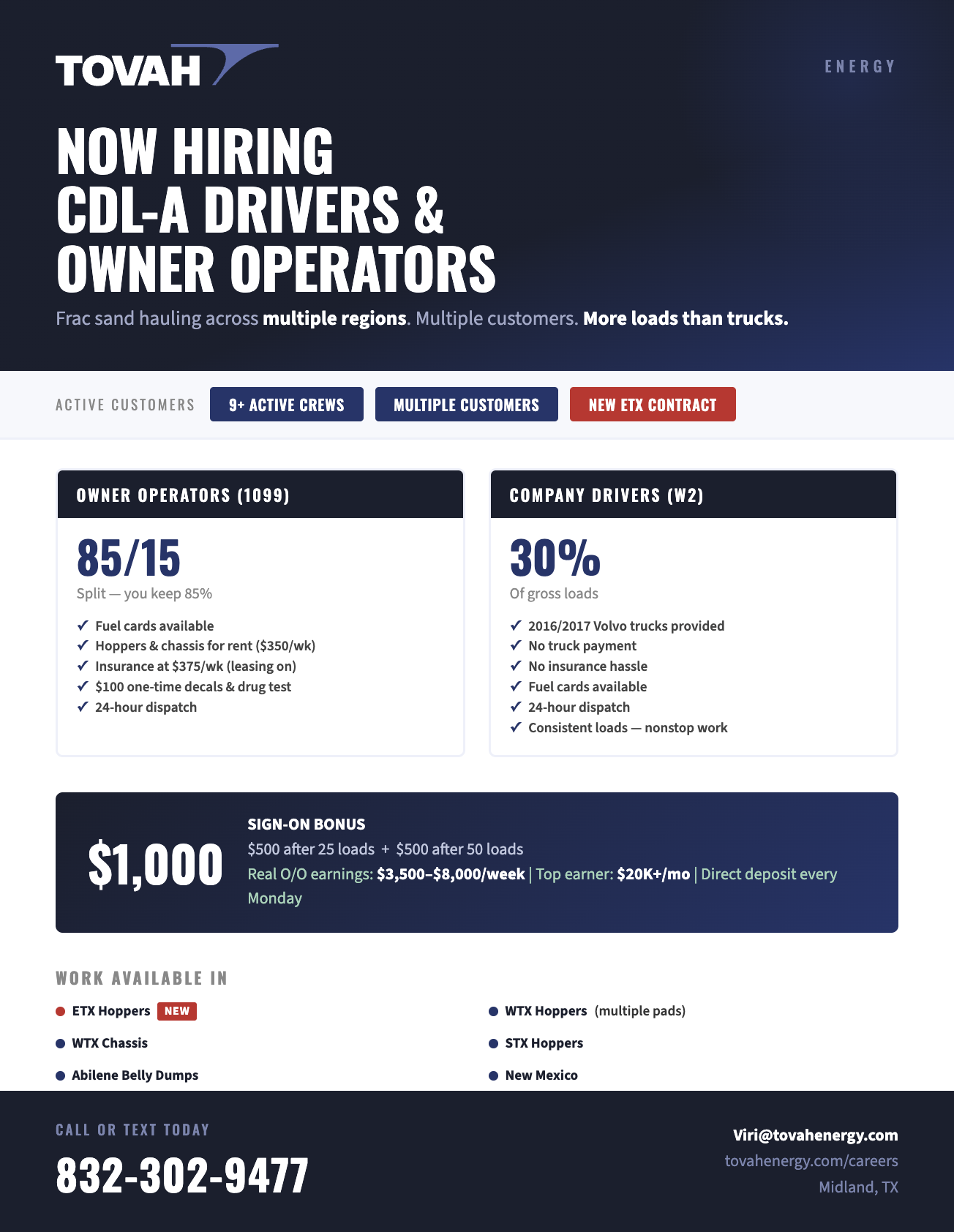 TOVAH

ENERGY

NOW HIRING
CDL-A DRIVERS &
OWNER OPERATORS

Frac sand hauling across multiple regions. Multiple customers. More loads than trucks.

ACTIVE CUSTOMERS

9+ ACTIVE CREWS

MULTIPLE CUSTOMERS

NEW ETX CONTRACT

OWNER OPERATORS (1099)

85/15

Split — you keep 85%

✓ Fuel cards available
✓ Hoppers & chassis for rent ($350/wk)
✓ Insurance at $375/wk (leasing on)
✓ $100 one-time decals & drug test
✓ 24-hour dispatch

COMPANY DRIVERS (W2)

30%

Of gross loads

✓ 2016/2017 Volvo trucks provided
✓ No truck payment
✓ No insurance hassle
✓ Fuel cards available
✓ 24-hour dispatch
✓ Consistent loads — nonstop work

$1,000

SIGN-ON BONUS

$500 after 25 loads + $500 after 50 loads

Real O/O earnings: $3,500–$8,000/week | Top earner: $20K+/mo | Direct deposit every Monday

WORK AVAILABLE IN

ETX Hoppers NEW

WTX Chassis

Abilene Belly Dumps

WTX Hoppers (multiple pads)

STX Hoppers

New Mexico

CALL OR TEXT TODAY

832-302-9477

Viri@tovahenergy.com
tovahenergy.com/careers
Midland, TX